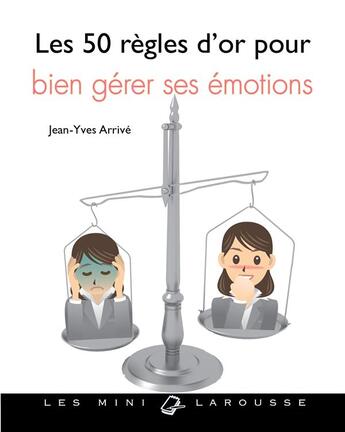 Les 50 règles d'or pour
bien gérer ses émotions

Jean-Yves Arrivé

LES MINI LAROUSSE